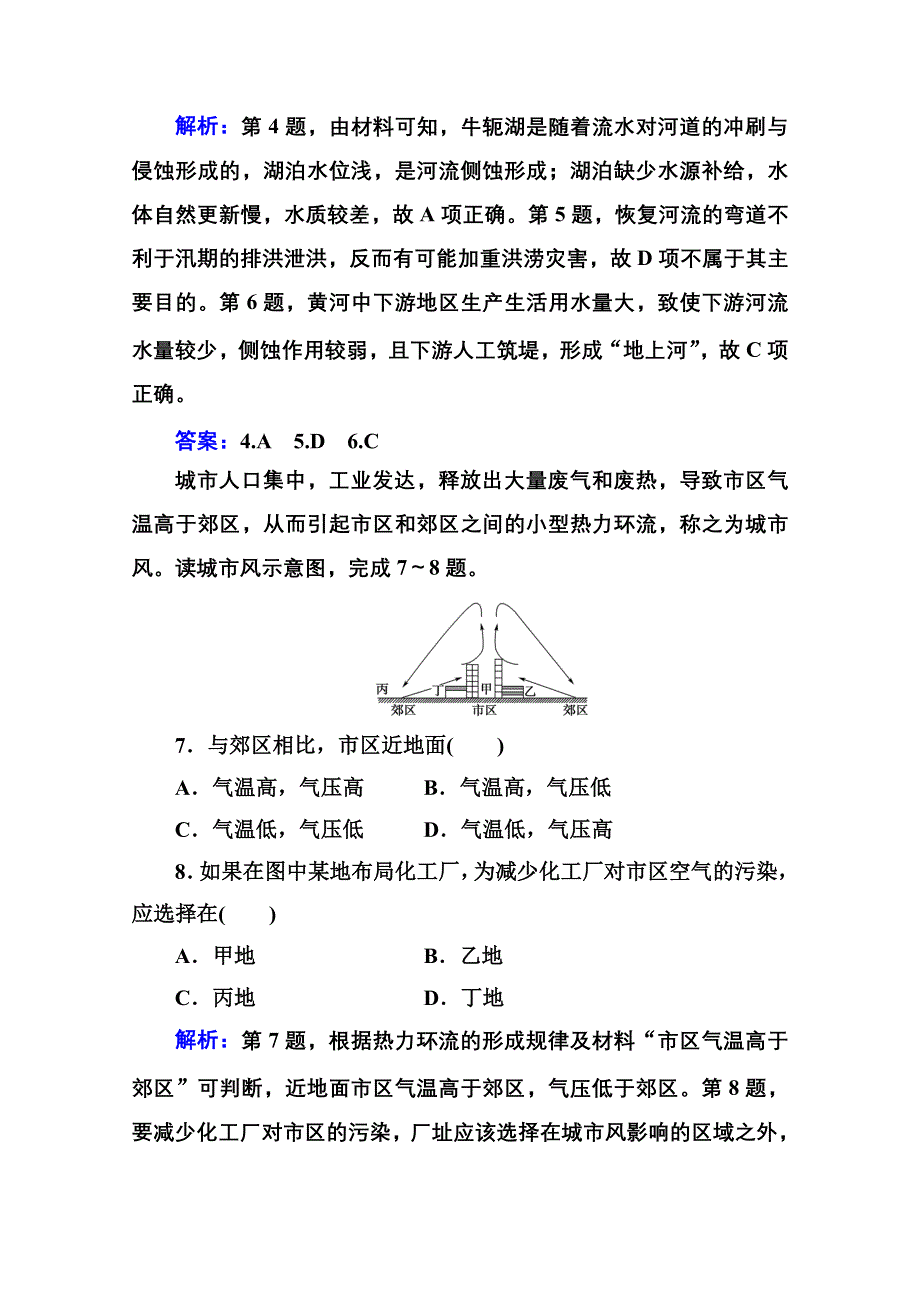 解析：第 4 题，由材料可知，牛轭湖是随着流水对河道的冲刷与侵蚀形成的，湖泊水位浅，是河流侧蚀形成；湖泊缺少水源补给，水体自然更新慢，水质较差，故 A 项正确。第 5 题，恢复河流的弯道不利于汛期的排洪泄洪，反而有可能加重洪涝灾害，故 D 项不属于其主要目的。第 6 题，黄河中下游地区生产生活用水量大，致使下游河流水量较少，侧蚀作用较弱，且下游人工筑堤，形成“地上河”，故 C 项正确。

答案：4.A　5.D　6.C

城市人口集中，工业发达，释放出大量废气和废热，导致市区气温高于郊区，从而引起市区和郊区之间的小型热力环流，称之为城市风。读城市风示意图，完成 7～8 题。

丙　丁　甲　乙
郊区　市区　郊区

7．与郊区相比，市区近地面(　　)

A．气温高，气压高　　B．气温高，气压低

C．气温低，气压低　　D．气温低，气压高

8．如果在图中某地布局化工厂，为减少化工厂对市区空气的污染，应选择在(　　)

A．甲地　　B．乙地

C．丙地　　D．丁地

解析：第 7 题，根据热力环流的形成规律及材料“市区气温高于郊区”可判断，近地面市区气温高于郊区，气压低于郊区。第 8 题，要减少化工厂对市区的污染，厂址应该选择在城市风影响的区域之外，